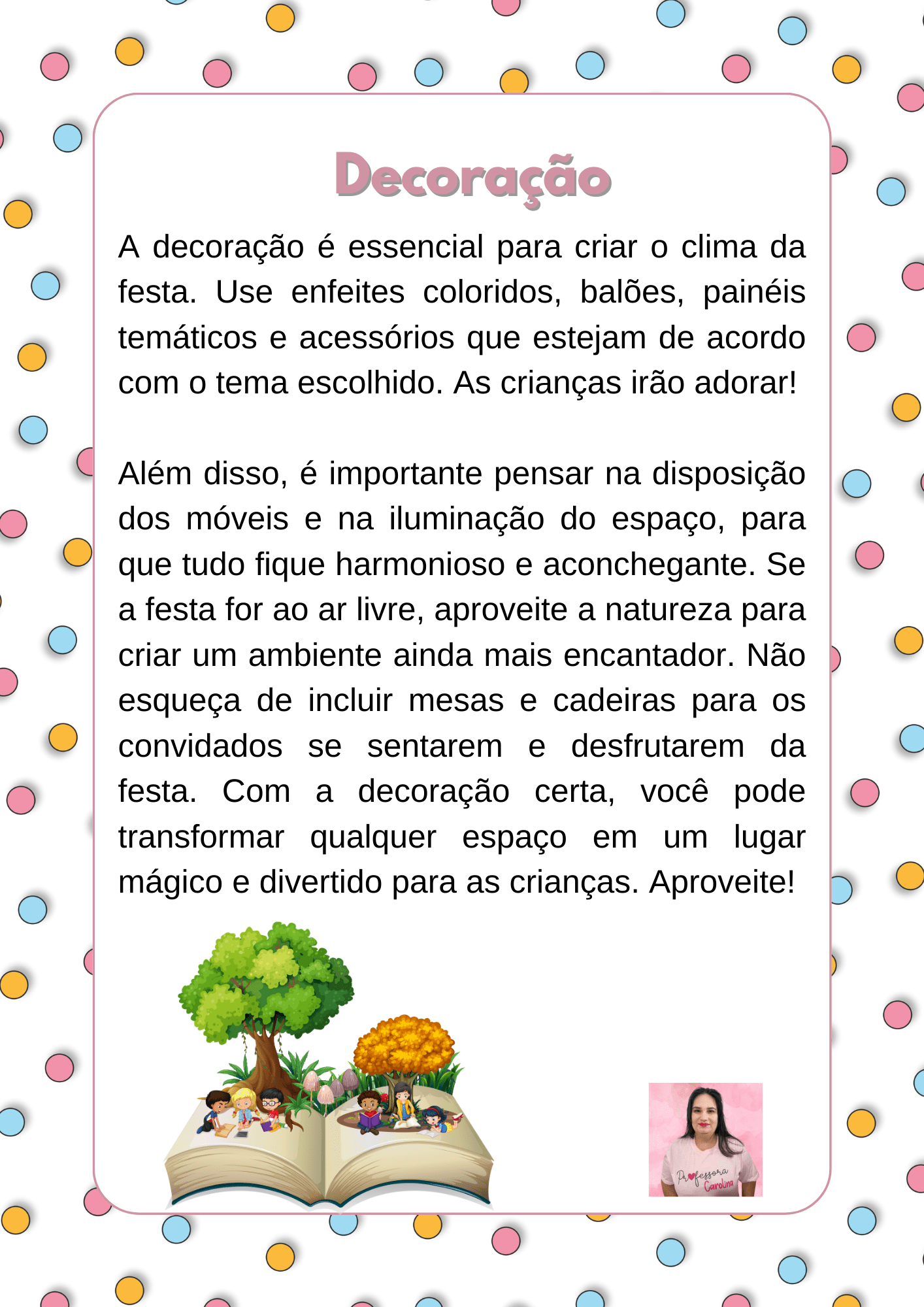 Decoração

A decoração é essencial para criar o clima da festa. Use enfeites coloridos, balões, painéis temáticos e acessórios que estejam de acordo com o tema escolhido. As crianças irão adorar!

Além disso, é importante pensar na disposição dos móveis e na iluminação do espaço, para que tudo fique harmonioso e aconchegante. Se a festa for ao ar livre, aproveite a natureza para criar um ambiente ainda mais encantador. Não esqueça de incluir mesas e cadeiras para os convidados se sentarem e desfrutarem da festa. Com a decoração certa, você pode transformar qualquer espaço em um lugar mágico e divertido para as crianças. Aproveite!

Professora Carolina